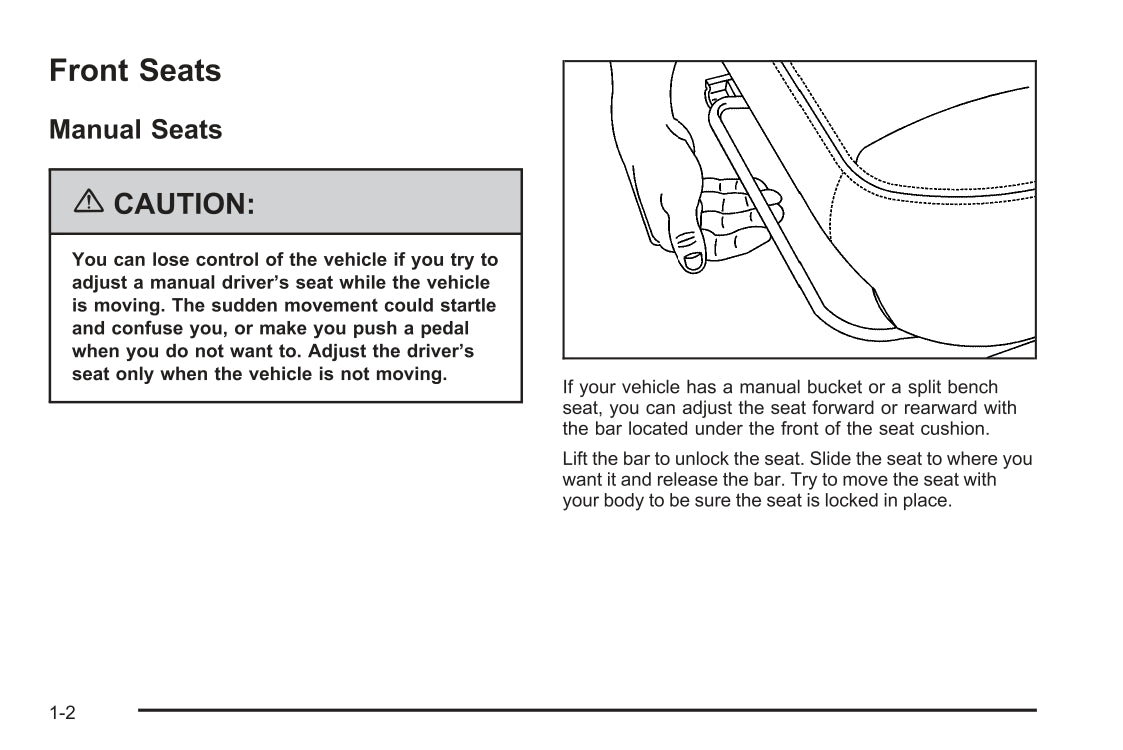 Front Seats

Manual Seats

⚠ CAUTION:

You can lose control of the vehicle if you try to adjust a manual driver's seat while the vehicle is moving. The sudden movement could startle and confuse you, or make you push a pedal when you do not want to. Adjust the driver's seat only when the vehicle is not moving.

If your vehicle has a manual bucket or a split bench seat, you can adjust the seat forward or rearward with the bar located under the front of the seat cushion.

Lift the bar to unlock the seat. Slide the seat to where you want it and release the bar. Try to move the seat with your body to be sure the seat is locked in place.

1-2